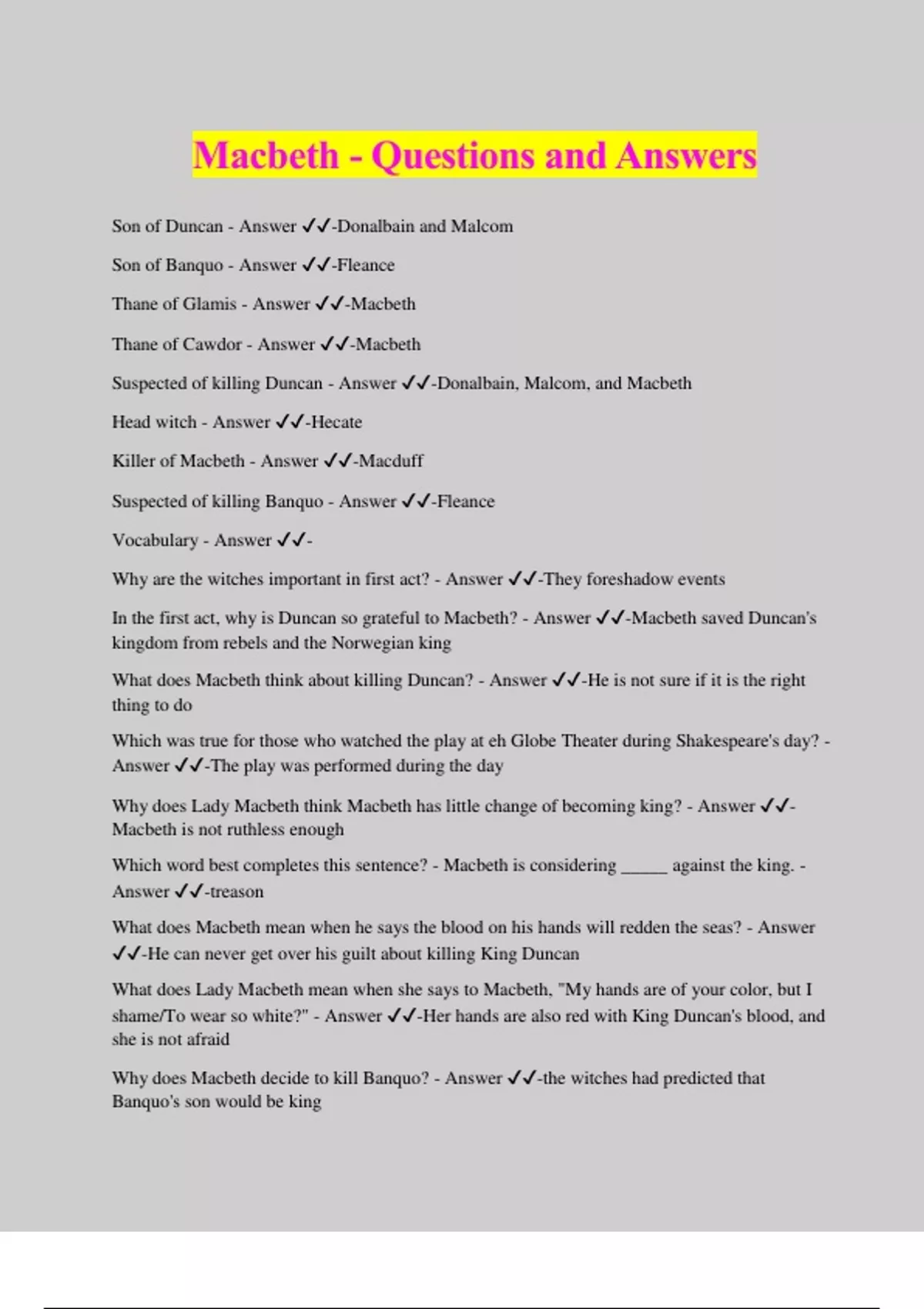 Macbeth - Questions and Answers

Son of Duncan - Answer ✓✓-Donalbain and Malcom

Son of Banquo - Answer ✓✓-Fleance

Thane of Glamis - Answer ✓✓-Macbeth

Thane of Cawdor - Answer ✓✓-Macbeth

Suspected of killing Duncan - Answer ✓✓-Donalbain, Malcom, and Macbeth

Head witch - Answer ✓✓-Hecate

Killer of Macbeth - Answer ✓✓-Macduff

Suspected of killing Banquo - Answer ✓✓-Fleance

Vocabulary - Answer ✓✓-

Why are the witches important in first act? - Answer ✓✓-They foreshadow events

In the first act, why is Duncan so grateful to Macbeth? - Answer ✓✓-Macbeth saved Duncan's kingdom from rebels and the Norwegian king

What does Macbeth think about killing Duncan? - Answer ✓✓-He is not sure if it is the right thing to do

Which was true for those who watched the play at eh Globe Theater during Shakespeare's day? - Answer ✓✓-The play was performed during the day

Why does Lady Macbeth think Macbeth has little change of becoming king? - Answer ✓✓-Macbeth is not ruthless enough

Which word best completes this sentence? - Macbeth is considering _____ against the king. - Answer ✓✓-treason

What does Macbeth mean when he says the blood on his hands will redden the seas? - Answer ✓✓-He can never get over his guilt about killing King Duncan

What does Lady Macbeth mean when she says to Macbeth, "My hands are of your color, but I shame/To wear so white?" - Answer ✓✓-Her hands are also red with King Duncan's blood, and she is not afraid

Why does Macbeth decide to kill Banquo? - Answer ✓✓-the witches had predicted that Banquo's son would be king